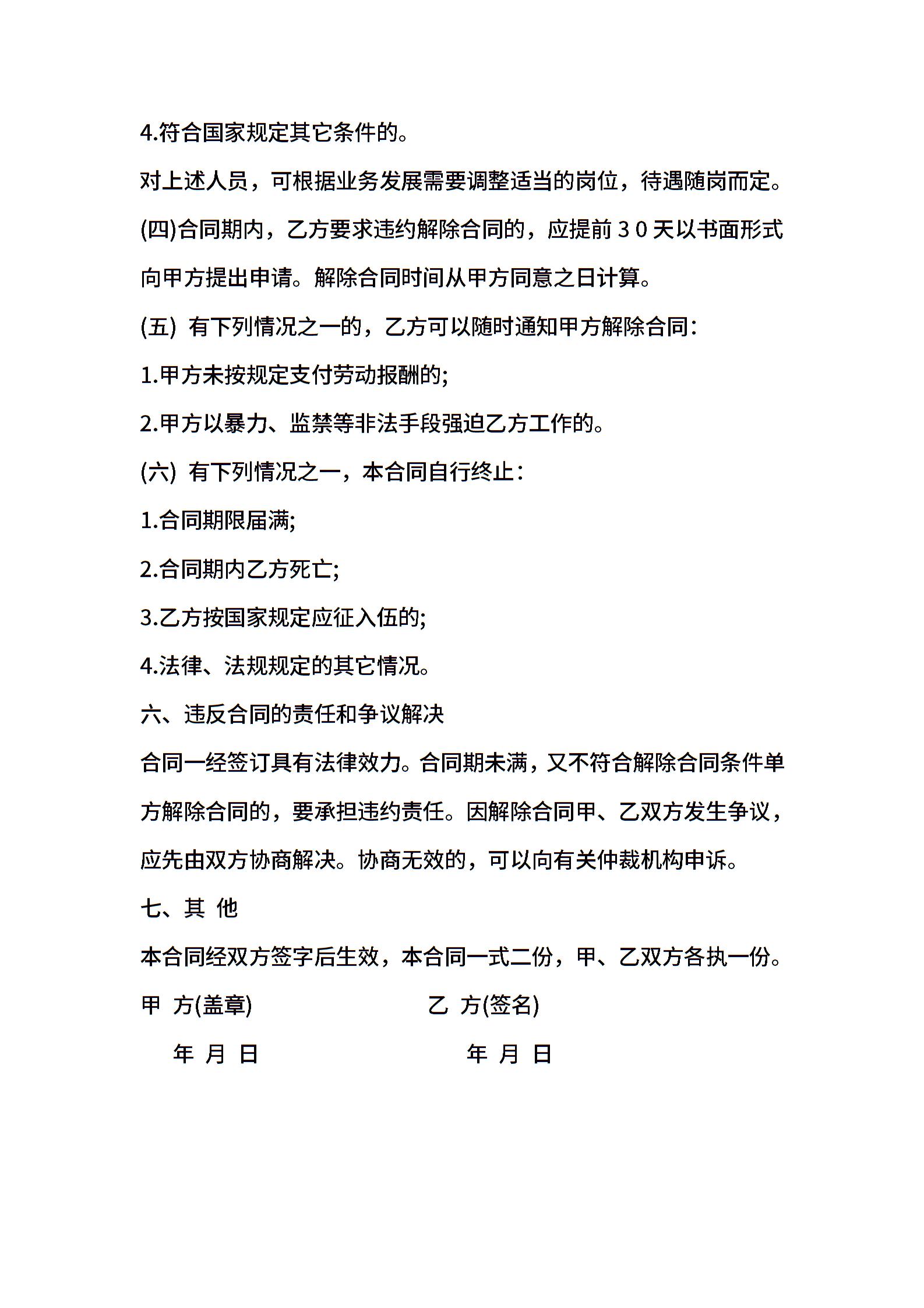 4.符合国家规定其它条件的。

对上述人员，可根据业务发展需要调整适当的岗位，待遇随岗而定。

(四)合同期内，乙方要求违约解除合同的，应提前30天以书面形式向甲方提出申请。解除合同时间从甲方同意之日计算。

(五) 有下列情况之一的，乙方可以随时通知甲方解除合同：

1.甲方未按规定支付劳动报酬的;

2.甲方以暴力、监禁等非法手段强迫乙方工作的。

(六) 有下列情况之一，本合同自行终止：

1.合同期限届满;

2.合同期内乙方死亡;

3.乙方按国家规定应征入伍的;

4.法律、法规规定的其它情况。

六、违反合同的责任和争议解决

合同一经签订具有法律效力。合同期未满，又不符合解除合同条件单方解除合同的，要承担违约责任。因解除合同甲、乙双方发生争议，应先由双方协商解决。协商无效的，可以向有关仲裁机构申诉。

七、其 他

本合同经双方签字后生效，本合同一式二份，甲、乙双方各执一份。

甲 方(盖章) 乙 方(签名)

年 月 日 年 月 日